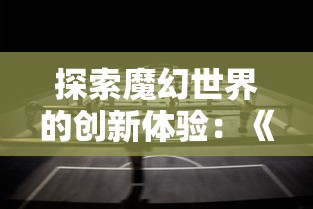 探索魔幻世界的创新体验：《